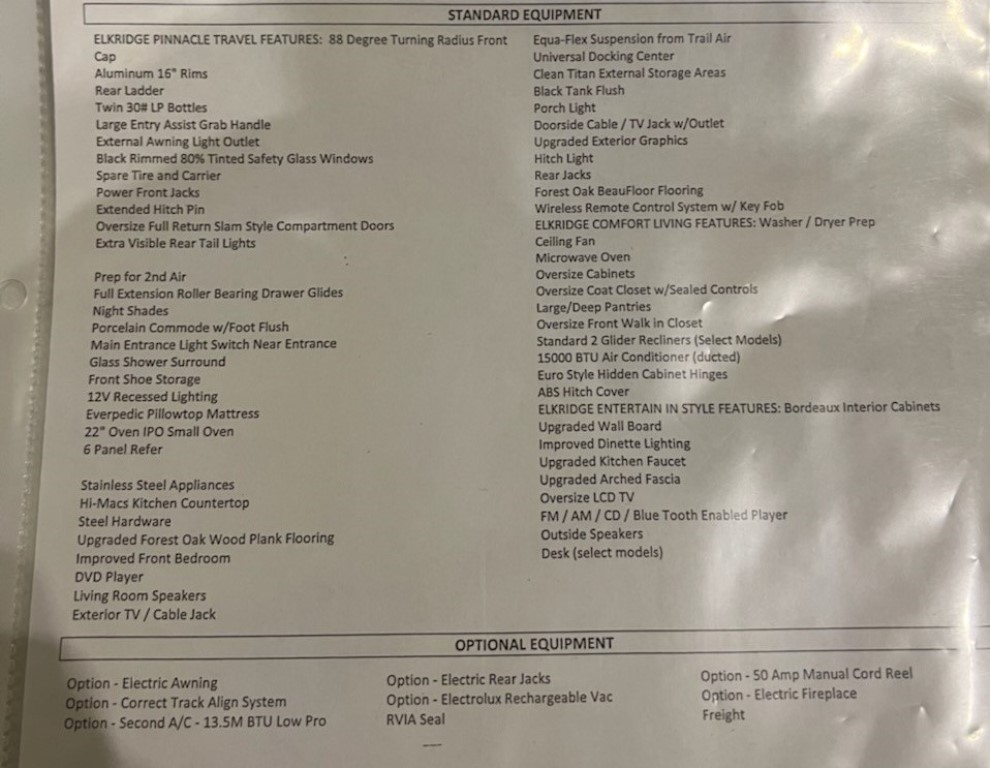 STANDARD EQUIPMENT

ELKRIDGE PINNACLE TRAVEL FEATURES: 88 Degree Turning Radius Front Cap
Aluminum 16" Rims
Rear Ladder
Twin 30# LP Bottles
Large Entry Assist Grab Handle
External Awning Light Outlet
Black Rimmed 80% Tinted Safety Glass Windows
Spare Tire and Carrier
Power Front Jacks
Extended Hitch Pin
Oversize Full Return Slam Style Compartment Doors
Extra Visible Rear Tail Lights

Prep for 2nd Air
Full Extension Roller Bearing Drawer Glides
Night Shades
Porcelain Commode w/Foot Flush
Main Entrance Light Switch Near Entrance
Glass Shower Surround
Front Shoe Storage
12V Recessed Lighting
Everpedic Pillowtop Mattress
22" Oven IPO Small Oven
6 Panel Refer

Stainless Steel Appliances
Hi-Macs Kitchen Countertop
Steel Hardware
Upgraded Forest Oak Wood Plank Flooring
Improved Front Bedroom
DVD Player
Living Room Speakers
Exterior TV / Cable Jack

Equa-Flex Suspension from Trail Air
Universal Docking Center
Clean Titan External Storage Areas
Black Tank Flush
Porch Light
Doorside Cable / TV Jack w/Outlet
Upgraded Exterior Graphics
Hitch Light
Rear Jacks
Forest Oak BeauFloor Flooring
Wireless Remote Control System w/ Key Fob
ELKRIDGE COMFORT LIVING FEATURES: Washer / Dryer Prep
Ceiling Fan
Microwave Oven
Oversize Cabinets
Oversize Coat Closet w/Sealed Controls
Large/Deep Pantries
Oversize Front Walk in Closet
Standard 2 Glider Recliners (Select Models)
15000 BTU Air Conditioner (ducted)
Euro Style Hidden Cabinet Hinges
ABS Hitch Cover
ELKRIDGE ENTERTAIN IN STYLE FEATURES: Bordeaux Interior Cabinets
Upgraded Wall Board
Improved Dinette Lighting
Upgraded Kitchen Faucet
Upgraded Arched Fascia
Oversize LCD TV
FM / AM / CD / Blue Tooth Enabled Player
Outside Speakers
Desk (select models)

OPTIONAL EQUIPMENT

Option - Electric Awning
Option - Correct Track Align System
Option - Second A/C - 13.5M BTU Low Pro

Option - Electric Rear Jacks
Option - Electrolux Rechargeable Vac
RVIA Seal

Option - 50 Amp Manual Cord Reel
Option - Electric Fireplace
Freight